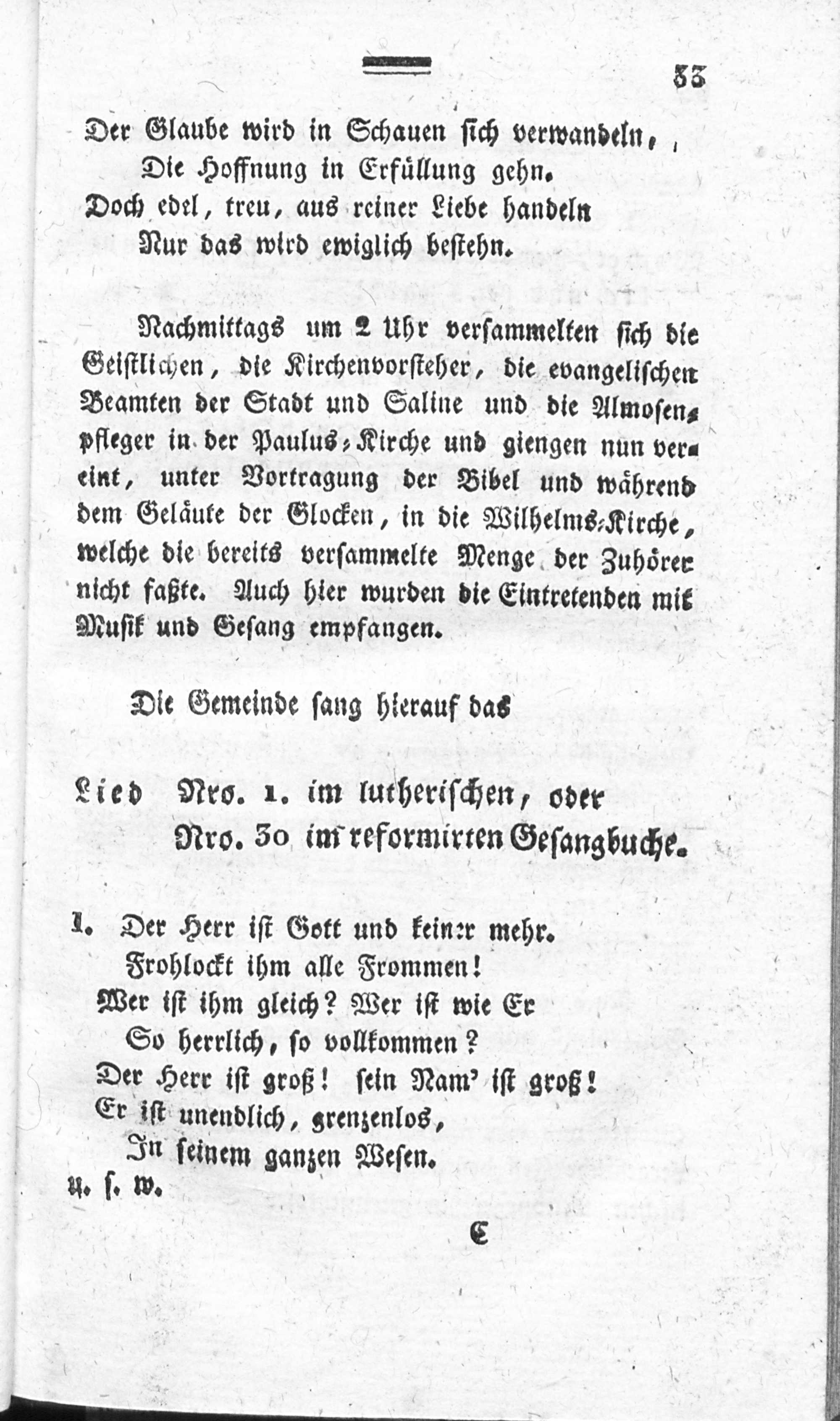 33

Der Glaube wird in Schauen sich verwandeln,
Die Hoffnung in Erfüllung gehn.
Doch edel, treu, aus reiner Liebe handeln
Nur das wird ewiglich bestehn.

Nachmittags um 2 Uhr versammelten sich die Geistlichen, die Kirchenvorsteher, die evangelischen Beamten der Stadt und Saline und die Almosenpfleger in der Paulus-Kirche und giengen nun vereint, unter Vortragung der Bibel und während dem Geläute der Glocken, in die Wilhelms-Kirche, welche die bereits versammelte Menge der Zuhörer nicht faßte. Auch hier wurden die Eintretenden mit Musik und Gesang empfangen.

Die Gemeinde sang hierauf das

Lied Nro. 1. im lutherischen, oder
Nro. 30 im reformirten Gesangbuche.

1. Der Herr ist Gott und keiner mehr.
Frohlockt ihm alle Frommen!
Wer ist ihm gleich? Wer ist wie Er
So herrlich, so vollkommen?
Der Herr ist groß! sein Nam' ist groß!
Er ist unendlich, grenzenlos,
In seinem ganzen Wesen.
u. s. w.

C